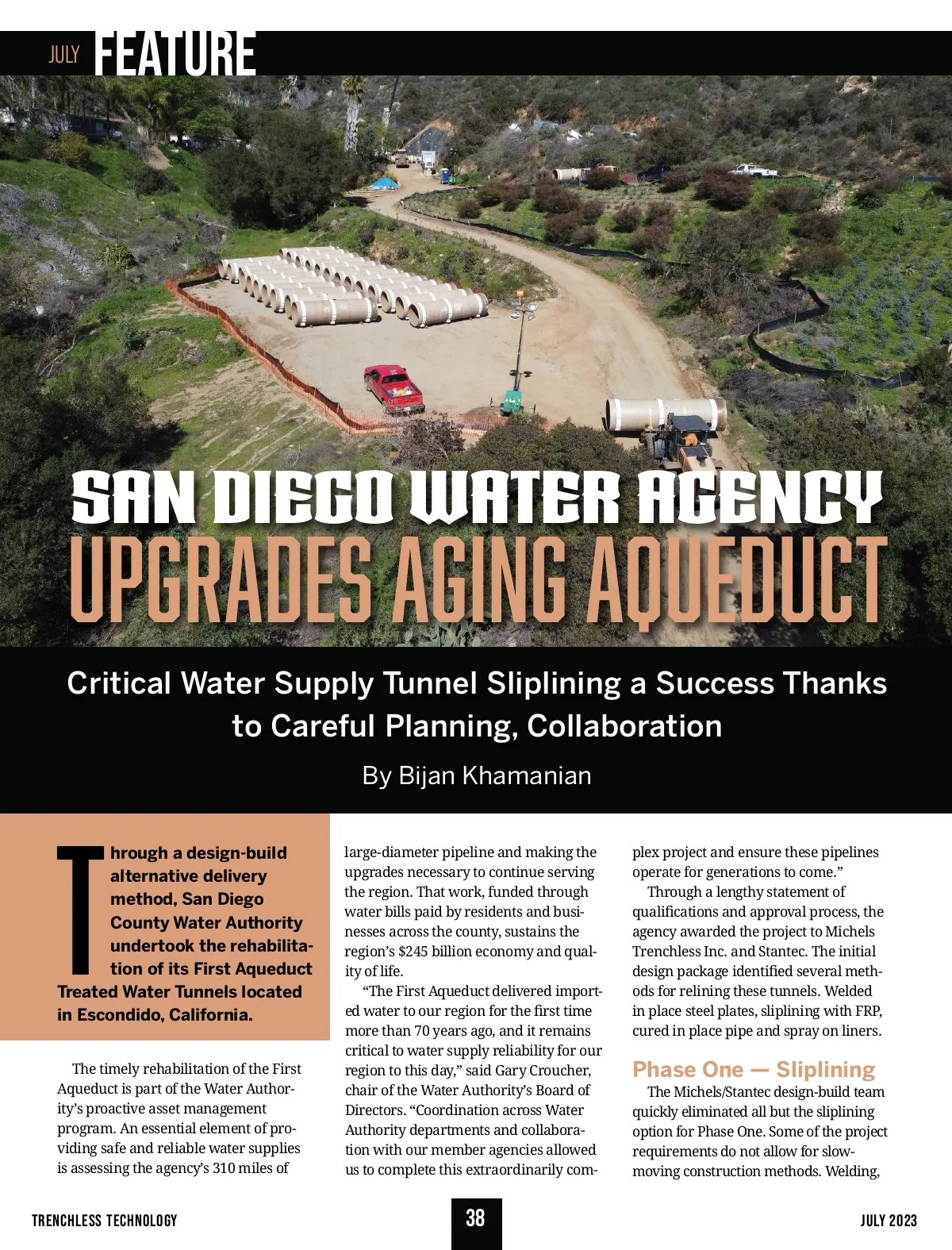 JULY FEATURE

SAN DIEGO WATER AGENCY
UPGRADES AGING AQUEDUCT

Critical Water Supply Tunnel Sliplining a Success Thanks to Careful Planning, Collaboration

By Bijan Khamanian

Through a design-build alternative delivery method, San Diego County Water Authority undertook the rehabilitation of its First Aqueduct Treated Water Tunnels located in Escondido, California.

The timely rehabilitation of the First Aqueduct is part of the Water Authority's proactive asset management program. An essential element of providing safe and reliable water supplies is assessing the agency's 310 miles of large-diameter pipeline and making the upgrades necessary to continue serving the region. That work, funded through water bills paid by residents and businesses across the county, sustains the region's $245 billion economy and quality of life.

"The First Aqueduct delivered imported water to our region for the first time more than 70 years ago, and it remains critical to water supply reliability for our region to this day," said Gary Croucher, chair of the Water Authority's Board of Directors. "Coordination across Water Authority departments and collaboration with our member agencies allowed us to complete this extraordinarily complex project and ensure these pipelines operate for generations to come."

Through a lengthy statement of qualifications and approval process, the agency awarded the project to Michels Trenchless Inc. and Stantec. The initial design package identified several methods for relining these tunnels. Welded in place steel plates, sliplining with FRP, cured in place pipe and spray on liners.

Phase One — Sliplining

The Michels/Stantec design-build team quickly eliminated all but the sliplining option for Phase One. Some of the project requirements do not allow for slow-moving construction methods. Welding,

TRENCHLESS TECHNOLOGY

38

JULY 2023